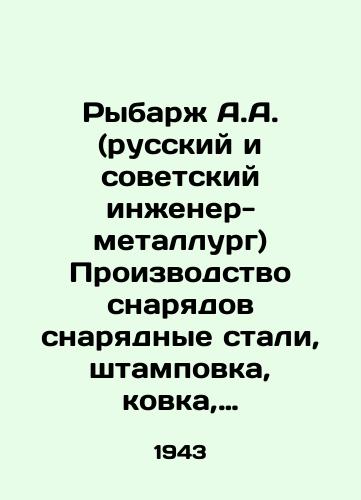 Рыбарж А.А. (русский и советский инженер-металлург) Производство снарядов снарядные стали, штамповка, ковка,...

1943